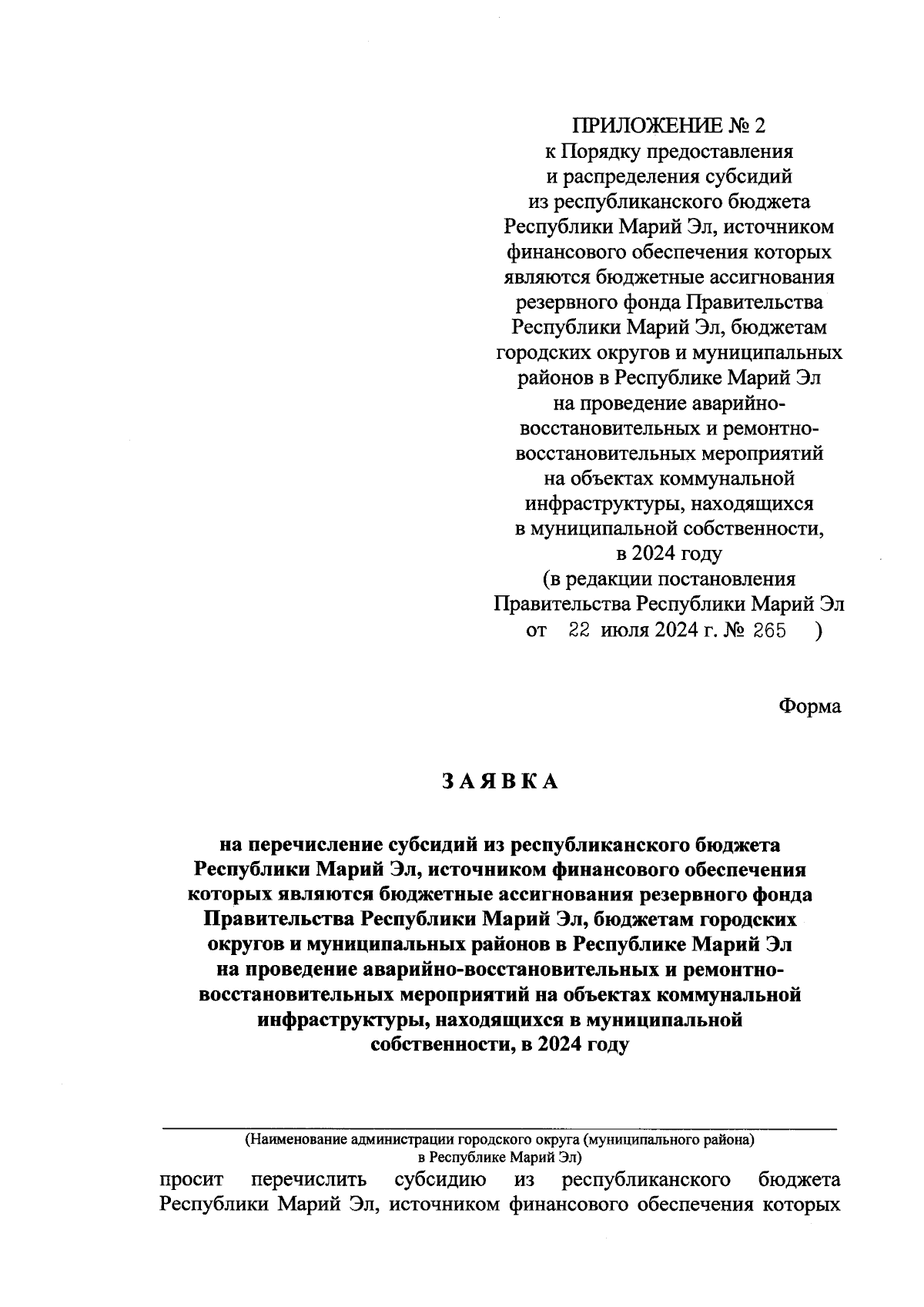 ПРИЛОЖЕНИЕ № 2
к Порядку предоставления и распределения субсидий из республиканского бюджета Республики Марий Эл, источником финансового обеспечения которых являются бюджетные ассигнования резервного фонда Правительства Республики Марий Эл, бюджетам городских округов и муниципальных районов в Республике Марий Эл на проведение аварийно-восстановительных и ремонтно-восстановительных мероприятий на объектах коммунальной инфраструктуры, находящихся в муниципальной собственности, в 2024 году
(в редакции постановления Правительства Республики Марий Эл от 22 июля 2024 г. № 265 )

Форма

З А Я В К А

на перечисление субсидий из республиканского бюджета Республики Марий Эл, источником финансового обеспечения которых являются бюджетные ассигнования резервного фонда Правительства Республики Марий Эл, бюджетам городских округов и муниципальных районов в Республике Марий Эл на проведение аварийно-восстановительных и ремонтно-восстановительных мероприятий на объектах коммунальной инфраструктуры, находящихся в муниципальной собственности, в 2024 году

(Наименование администрации городского округа (муниципального района) в Республике Марий Эл)

просит перечислить субсидию из республиканского бюджета Республики Марий Эл, источником финансового обеспечения которых